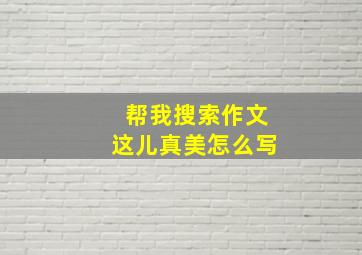 帮我搜索作文
这儿真美怎么写